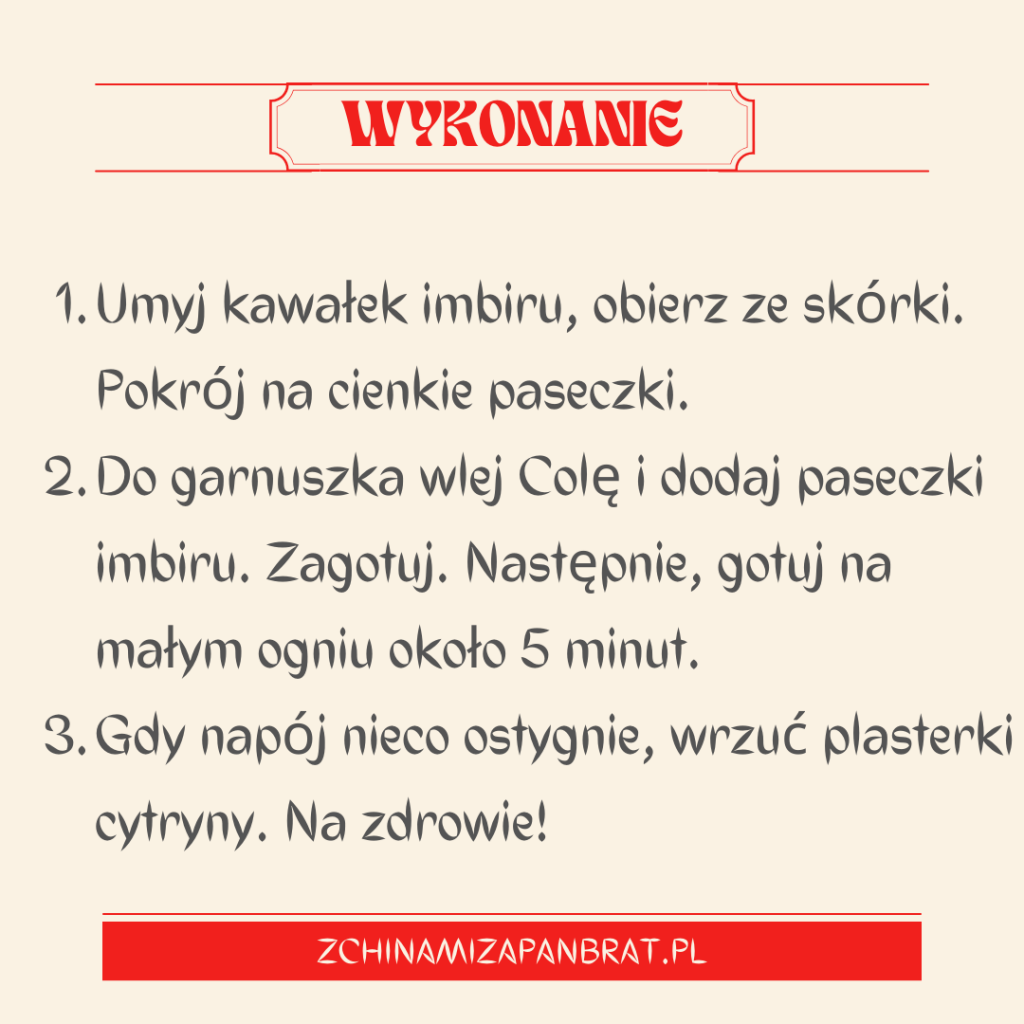 WYKONANIE

1. Umyj kawałek imbiru, obierz ze skórki. Pokrój na cienkie paseczki.
2. Do garnuszka wlej Colę i dodaj paseczki imbiru. Zagotuj. Następnie, gotuj na małym ogniu około 5 minut.
3. Gdy napój nieco ostygnie, wrzuć plasterki cytryny. Na zdrowie!

ZCHINAMIZAPANBRAT.PL